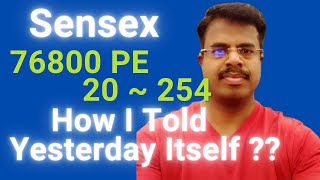 Sensex
76800 PE
20 ~ 254
How I Told
Yesterday Itself ??